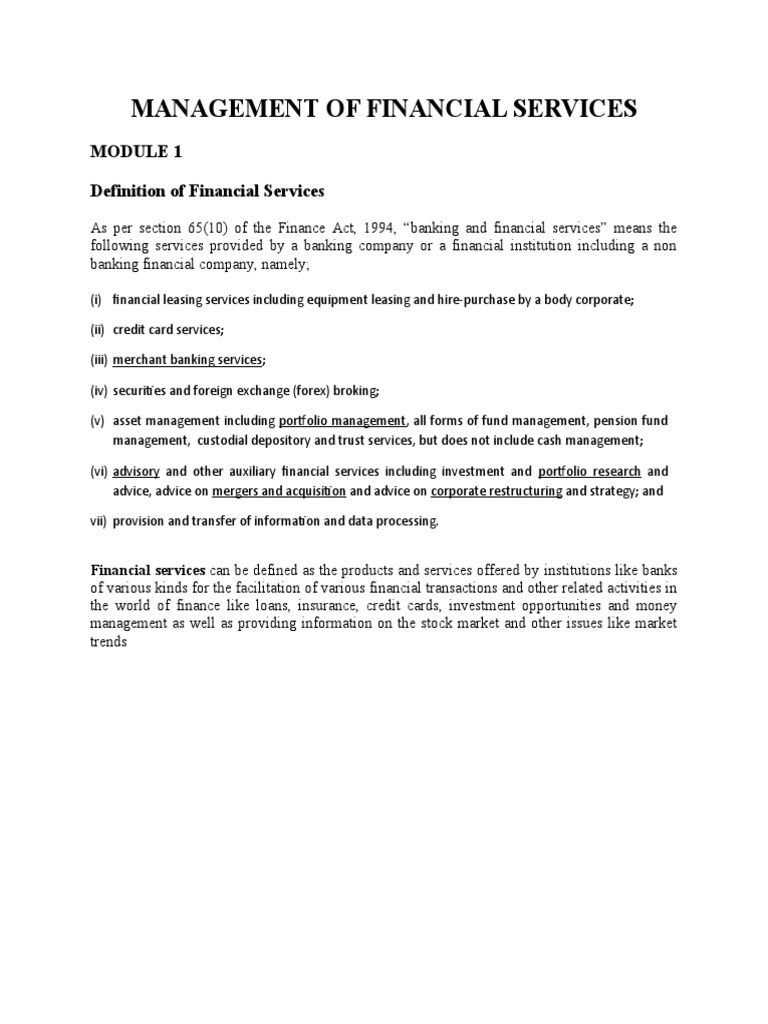 MANAGEMENT OF FINANCIAL SERVICES

MODULE 1

Definition of Financial Services

As per section 65(10) of the Finance Act, 1994, "banking and financial services" means the following services provided by a banking company or a financial institution including a non banking financial company, namely;

(i) financial leasing services including equipment leasing and hire-purchase by a body corporate;

(ii) credit card services;

(iii) merchant banking services;

(iv) securities and foreign exchange (forex) broking;

(v) asset management including portfolio management, all forms of fund management, pension fund management, custodial depository and trust services, but does not include cash management;

(vi) advisory and other auxiliary financial services including investment and portfolio research and advice, advice on mergers and acquisition and advice on corporate restructuring and strategy; and

vii) provision and transfer of information and data processing.

Financial services can be defined as the products and services offered by institutions like banks of various kinds for the facilitation of various financial transactions and other related activities in the world of finance like loans, insurance, credit cards, investment opportunities and money management as well as providing information on the stock market and other issues like market trends